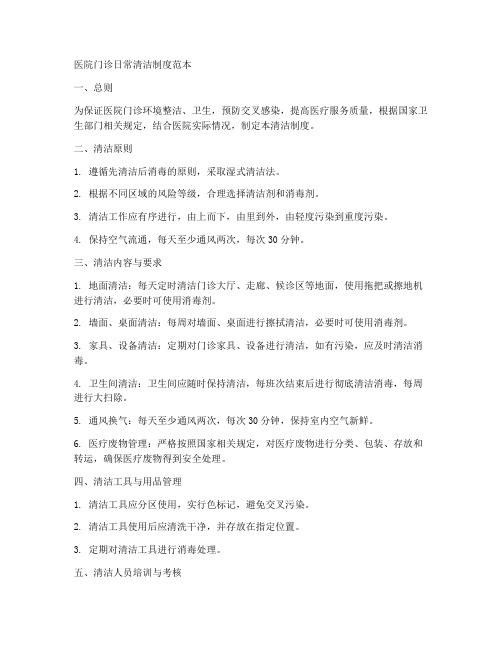 医院门诊日常清洁制度范本

一、总则

为保证医院门诊环境整洁、卫生，预防交叉感染，提高医疗服务质量，根据国家卫生部门相关规定，结合医院实际情况，制定本清洁制度。

二、清洁原则

1. 遵循先清洁后消毒的原则，采取湿式清洁法。

2. 根据不同区域的风险等级，合理选择清洁剂和消毒剂。

3. 清洁工作应有序进行，由上而下，由里到外，由轻度污染到重度污染。

4. 保持空气流通，每天至少通风两次，每次 30 分钟。

三、清洁内容与要求

1. 地面清洁：每天定时清洁门诊大厅、走廊、候诊区等地面，使用拖把或擦地机进行清洁，必要时可使用消毒剂。

2. 墙面、桌面清洁：每周对墙面、桌面进行擦拭清洁，必要时可使用消毒剂。

3. 家具、设备清洁：定期对门诊家具、设备进行清洁，如有污染，应及时清洁消毒。

4. 卫生间清洁：卫生间应随时保持清洁，每班次结束后进行彻底清洁消毒，每周进行大扫除。

5. 通风换气：每天至少通风两次，每次 30 分钟，保持室内空气新鲜。

6. 医疗废物管理：严格按照国家相关规定，对医疗废物进行分类、包装、存放和转运，确保医疗废物得到安全处理。

四、清洁工具与用品管理

1. 清洁工具应分区使用，实行色标记，避免交叉污染。

2. 清洁工具使用后应清洗干净，并存放在指定位置。

3. 定期对清洁工具进行消毒处理。

五、清洁人员培训与考核